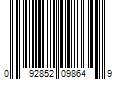 0 92852 09864 9